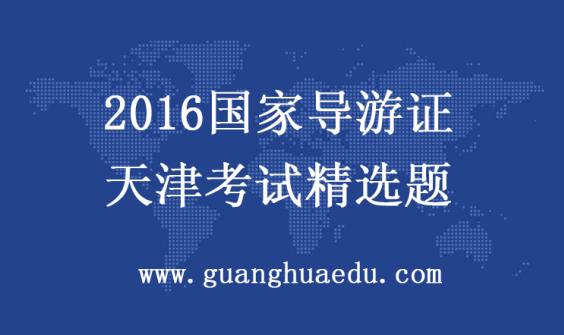 2016国家导游证
天津考试精选题

www.guanghuaedu.com